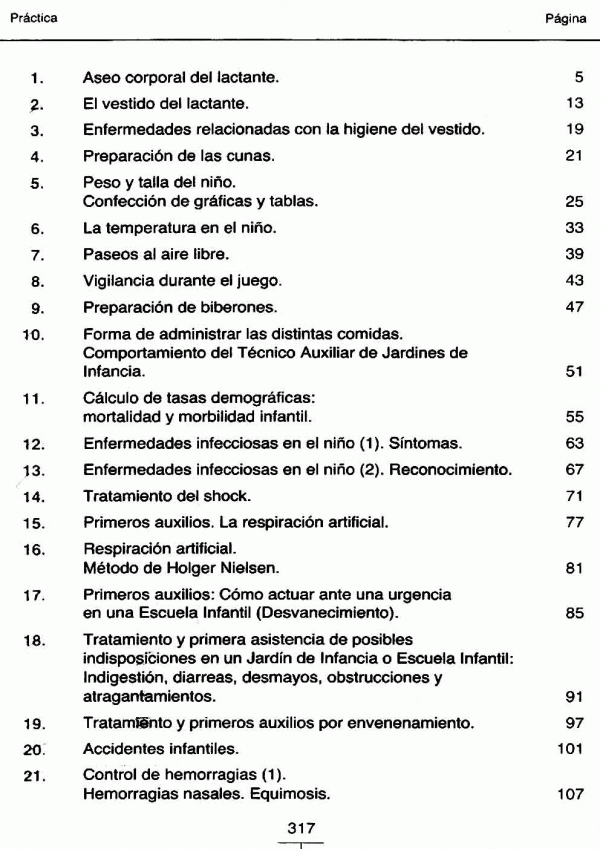 | Práctica | | Página |
|---|---|---|
| 1. | Aseo corporal del lactante. | 5 |
| 2. | El vestido del lactante. | 13 |
| 3. | Enfermedades relacionadas con la higiene del vestido. | 19 |
| 4. | Preparación de las cunas. | 21 |
| 5. | Peso y talla del niño. Confección de gráficas y tablas. | 25 |
| 6. | La temperatura en el niño. | 33 |
| 7. | Paseos al aire libre. | 39 |
| 8. | Vigilancia durante el juego. | 43 |
| 9. | Preparación de biberones. | 47 |
| 10. | Forma de administrar las distintas comidas. Comportamiento del Técnico Auxiliar de Jardines de Infancia. | 51 |
| 11. | Cálculo de tasas demográficas: mortalidad y morbilidad infantil. | 55 |
| 12. | Enfermedades infecciosas en el niño (1). Síntomas. | 63 |
| 13. | Enfermedades infecciosas en el niño (2). Reconocimiento. | 67 |
| 14. | Tratamiento del shock. | 71 |
| 15. | Primeros auxilios. La respiración artificial. | 77 |
| 16. | Respiración artificial. Método de Holger Nielsen. | 81 |
| 17. | Primeros auxilios: Cómo actuar ante una urgencia en una Escuela Infantil (Desvanecimiento). | 85 |
| 18. | Tratamiento y primera asistencia de posibles indisposiciones en un Jardín de Infancia o Escuela Infantil: Indigestión, diarreas, desmayos, obstrucciones y atragantamientos. | 91 |
| 19. | Tratamiento y primeros auxilios por envenenamiento. | 97 |
| 20. | Accidentes infantiles. | 101 |
| 21. | Control de hemorragias (1). Hemorragias nasales. Equimosis. | 107 |

317